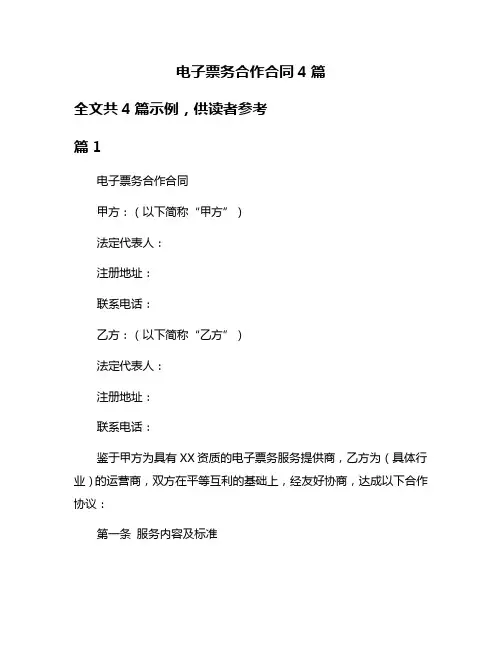 电子票务合作合同 4 篇

全文共 4 篇示例，供读者参考

篇 1

电子票务合作合同

甲方：（以下简称“甲方”）

法定代表人：

注册地址：

联系电话：

乙方：（以下简称“乙方”）

法定代表人：

注册地址：

联系电话：

鉴于甲方为具有 XX 资质的电子票务服务提供商，乙方为（具体行业）的运营商，双方在平等互利的基础上，经友好协商，达成以下合作协议：

第一条 服务内容及标准